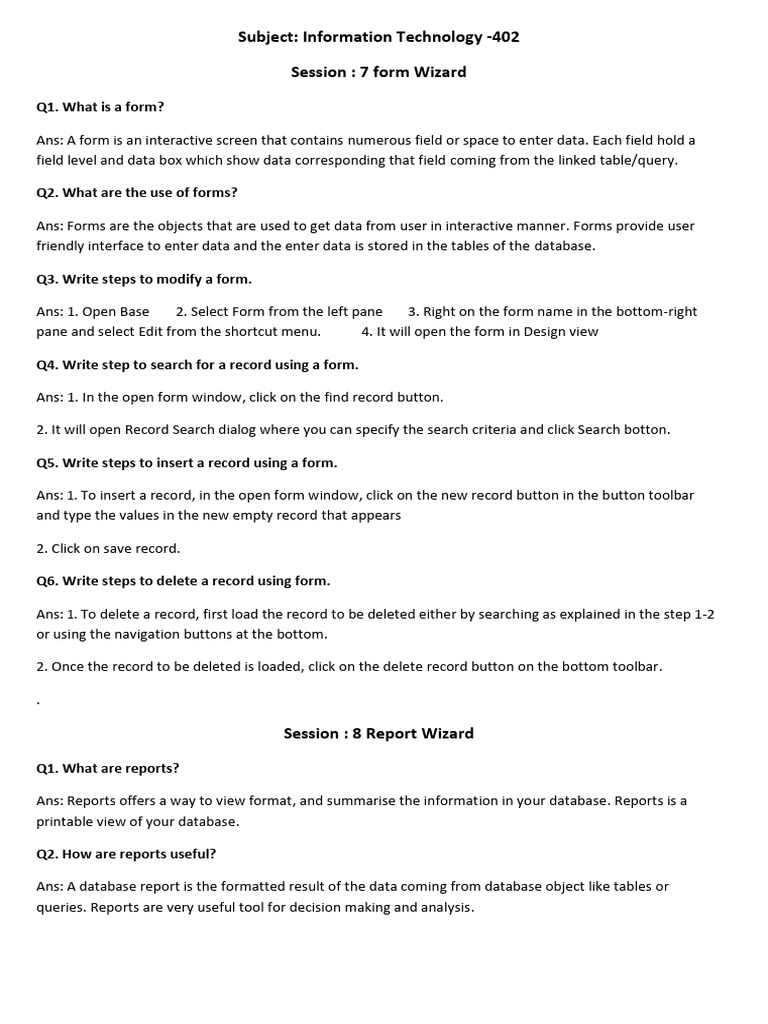 Subject: Information Technology -402

Session : 7 form Wizard

Q1. What is a form?

Ans: A form is an interactive screen that contains numerous field or space to enter data. Each field hold a field level and data box which show data corresponding that field coming from the linked table/query.

Q2. What are the use of forms?

Ans: Forms are the objects that are used to get data from user in interactive manner. Forms provide user friendly interface to enter data and the enter data is stored in the tables of the database.

Q3. Write steps to modify a form.

Ans: 1. Open Base 2. Select Form from the left pane 3. Right on the form name in the bottom-right pane and select Edit from the shortcut menu. 4. It will open the form in Design view

Q4. Write step to search for a record using a form.

Ans: 1. In the open form window, click on the find record button.

2. It will open Record Search dialog where you can specify the search criteria and click Search botton.

Q5. Write steps to insert a record using a form.

Ans: 1. To insert a record, in the open form window, click on the new record button in the button toolbar and type the values in the new empty record that appears

2. Click on save record.

Q6. Write steps to delete a record using form.

Ans: 1. To delete a record, first load the record to be deleted either by searching as explained in the step 1-2 or using the navigation buttons at the bottom.

2. Once the record to be deleted is loaded, click on the delete record button on the bottom toolbar.

.

Session : 8 Report Wizard

Q1. What are reports?

Ans: Reports offers a way to view format, and summarise the information in your database. Reports is a printable view of your database.

Q2. How are reports useful?

Ans: A database report is the formatted result of the data coming from database object like tables or queries. Reports are very useful tool for decision making and analysis.